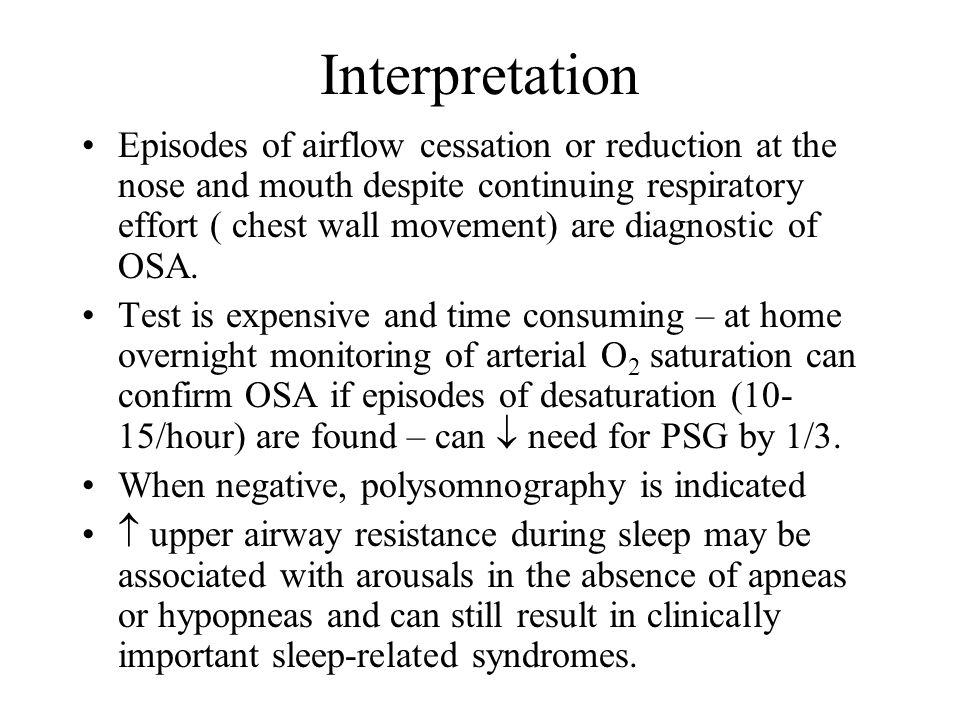 Interpretation

• Episodes of airflow cessation or reduction at the nose and mouth despite continuing respiratory effort ( chest wall movement) are diagnostic of OSA.

• Test is expensive and time consuming – at home overnight monitoring of arterial $O_2$ saturation can confirm OSA if episodes of desaturation (10-15/hour) are found – can $\downarrow$ need for PSG by 1/3.

• When negative, polysomnography is indicated

• $\uparrow$ upper airway resistance during sleep may be associated with arousals in the absence of apneas or hypopneas and can still result in clinically important sleep-related syndromes.